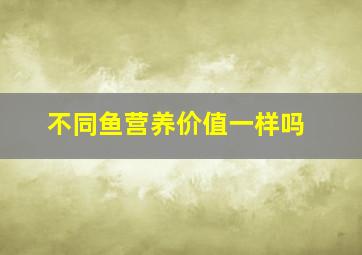 不同鱼营养价值一样吗